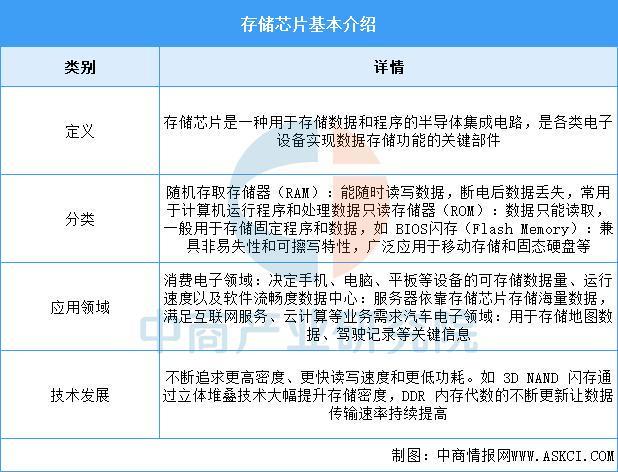 存储芯片基本介绍

| 类别 | 详情 |
|---|---|
| 定义 | 存储芯片是一种用于存储数据和程序的半导体集成电路，是各类电子设备实现数据存储功能的关键部件 |
| 分类 | 随机存取存储器（RAM）：能随时读写数据，断电后数据丢失，常用于计算机运行程序和处理数据只读存储器（ROM）：数据只能读取，一般用于存储固定程序和数据，如 BIOS闪存（Flash Memory）：兼具非易失性和可擦写特性，广泛应用于移动存储和固态硬盘等 |
| 应用领域 | 消费电子领域：决定手机、电脑、平板等设备的可存储数据量、运行速度以及软件流畅度数据中心：服务器依靠存储芯片存储海量数据，满足互联网服务、云计算等业务需求汽车电子领域：用于存储地图数据、驾驶记录等关键信息 |
| 技术发展 | 不断追求更高密度、更快读写速度和更低功耗。如 3D NAND 闪存通过立体堆叠技术大幅提升存储密度，DDR 内存代数的不断更新让数据传输速率持续提高 |

制图：中商情报网WWW.ASKCI.COM

中商产业研究院